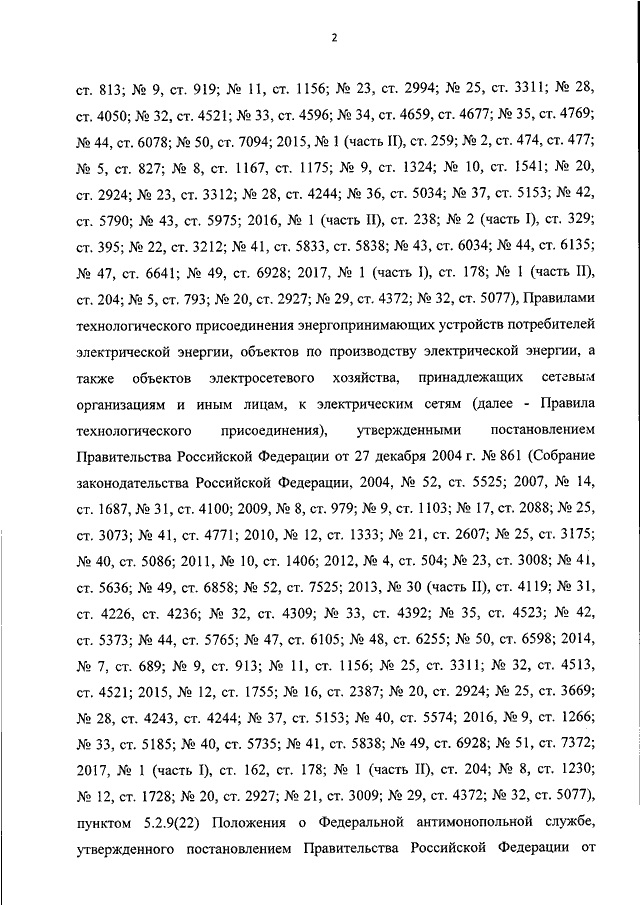 2

ст. 813; № 9, ст. 919; № 11, ст. 1156; № 23, ст. 2994; № 25, ст. 3311; № 28, ст. 4050; № 32, ст. 4521; № 33, ст. 4596; № 34, ст. 4659, ст. 4677; № 35, ст. 4769; № 44, ст. 6078; № 50, ст. 7094; 2015, № 1 (часть II), ст. 259; № 2, ст. 474, ст. 477; № 5, ст. 827; № 8, ст. 1167, ст. 1175; № 9, ст. 1324; № 10, ст. 1541; № 20, ст. 2924; № 23, ст. 3312; № 28, ст. 4244; № 36, ст. 5034; № 37, ст. 5153; № 42, ст. 5790; № 43, ст. 5975; 2016, № 1 (часть II), ст. 238; № 2 (часть I), ст. 329; ст. 395; № 22, ст. 3212; № 41, ст. 5833, ст. 5838; № 43, ст. 6034; № 44, ст. 6135; № 47, ст. 6641; № 49, ст. 6928; 2017, № 1 (часть I), ст. 178; № 1 (часть II), ст. 204; № 5, ст. 793; № 20, ст. 2927; № 29, ст. 4372; № 32, ст. 5077), Правилами технологического присоединения энергопринимающих устройств потребителей электрической энергии, объектов по производству электрической энергии, а также объектов электросетевого хозяйства, принадлежащих сетевым организациям и иным лицам, к электрическим сетям (далее - Правила технологического присоединения), утвержденными постановлением Правительства Российской Федерации от 27 декабря 2004 г. № 861 (Собрание законодательства Российской Федерации, 2004, № 52, ст. 5525; 2007, № 14, ст. 1687, № 31, ст. 4100; 2009, № 8, ст. 979; № 9, ст. 1103; № 17, ст. 2088; № 25, ст. 3073; № 41, ст. 4771; 2010, № 12, ст. 1333; № 21, ст. 2607; № 25, ст. 3175; № 40, ст. 5086; 2011, № 10, ст. 1406; 2012, № 4, ст. 504; № 23, ст. 3008; № 41, ст. 5636; № 49, ст. 6858; № 52, ст. 7525; 2013, № 30 (часть II), ст. 4119; № 31, ст. 4226, ст. 4236; № 32, ст. 4309; № 33, ст. 4392; № 35, ст. 4523; № 42, ст. 5373; № 44, ст. 5765; № 47, ст. 6105; № 48, ст. 6255; № 50, ст. 6598; 2014, № 7, ст. 689; № 9, ст. 913; № 11, ст. 1156; № 25, ст. 3311; № 32, ст. 4513, ст. 4521; 2015, № 12, ст. 1755; № 16, ст. 2387; № 20, ст. 2924; № 25, ст. 3669; № 28, ст. 4243, ст. 4244; № 37, ст. 5153; № 40, ст. 5574; 2016, № 9, ст. 1266; № 33, ст. 5185; № 40, ст. 5735; № 41, ст. 5838; № 49, ст. 6928; № 51, ст. 7372; 2017, № 1 (часть I), ст. 162, ст. 178; № 1 (часть II), ст. 204; № 8, ст. 1230; № 12, ст. 1728; № 20, ст. 2927; № 21, ст. 3009; № 29, ст. 4372; № 32, ст. 5077), пунктом 5.2.9(22) Положения о Федеральной антимонопольной службе, утвержденного постановлением Правительства Российской Федерации от